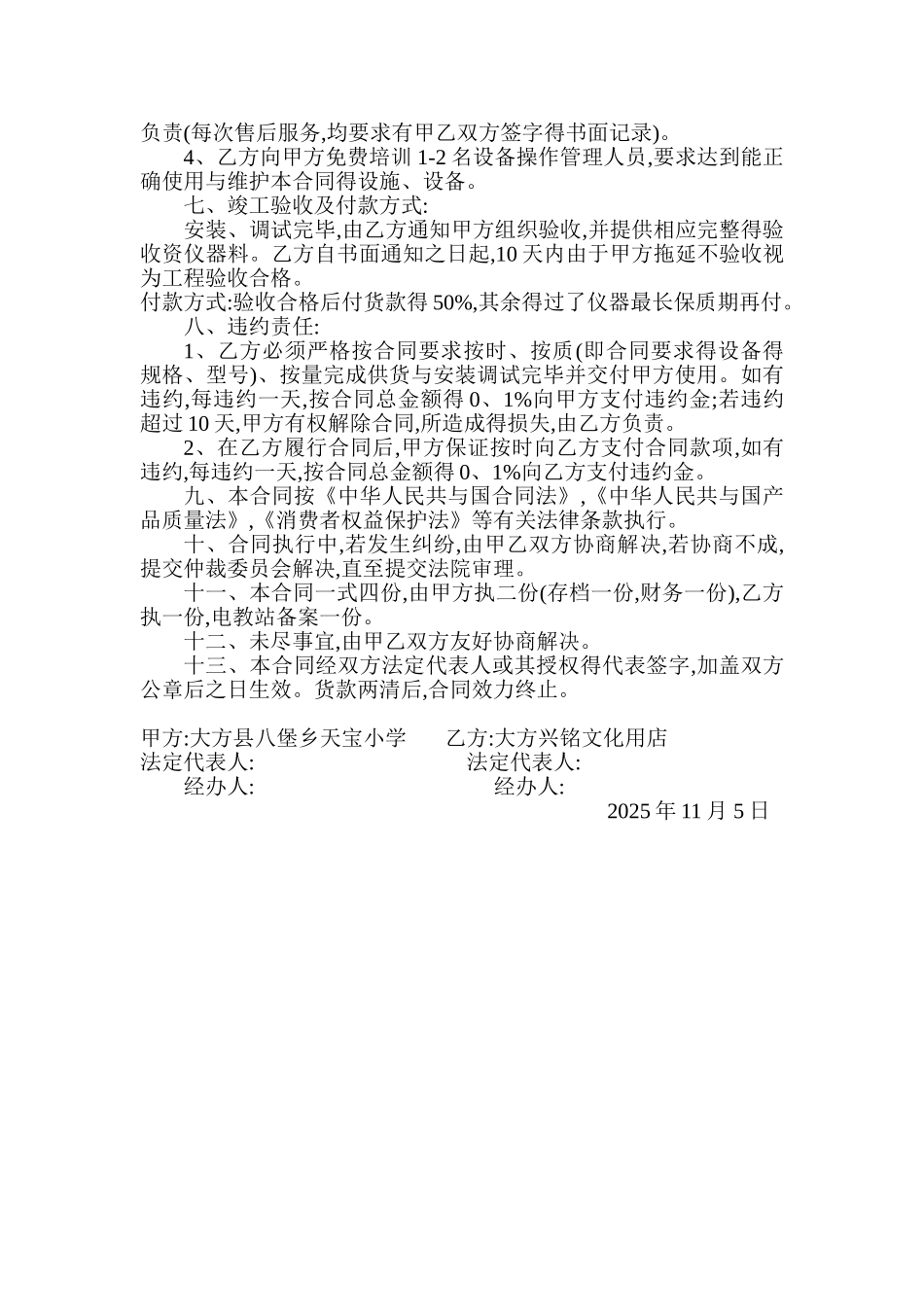 负责(每次售后服务,均要求有甲乙双方签字得书面记录)。

4、乙方向甲方免费培训 1-2 名设备操作管理人员,要求达到能正确使用与维护本合同得设施、设备。

七、竣工验收及付款方式:

安装、调试完毕,由乙方通知甲方组织验收,并提供相应完整得验收资仪器料。乙方自书面通知之日起,10 天内由于甲方拖延不验收视为工程验收合格。

付款方式:验收合格后付货款得 50%,其余得过了仪器最长保质期再付。

八、违约责任:

1、乙方必须严格按合同要求按时、按质(即合同要求得设备得规格、型号)、按量完成供货与安装调试完毕并交付甲方使用。如有违约,每违约一天,按合同总金额得 0、1%向甲方支付违约金;若违约超过 10 天,甲方有权解除合同,所造成得损失,由乙方负责。

2、在乙方履行合同后,甲方保证按时向乙方支付合同款项,如有违约,每违约一天,按合同总金额得 0、1%向乙方支付违约金。

九、本合同按《中华人民共与国合同法》,《中华人民共与国产品质量法》,《消费者权益保护法》等有关法律条款执行。

十、合同执行中,若发生纠纷,由甲乙双方协商解决,若协商不成,提交仲裁委员会解决,直至提交法院审理。

十一、本合同一式四份,由甲方执二份(存档一份,财务一份),乙方执一份,电教站备案一份。

十二、未尽事宜,由甲乙双方友好协商解决。

十三、本合同经双方法定代表人或其授权得代表签字,加盖双方公章后之日生效。货款两清后,合同效力终止。

甲方:大方县八堡乡天宝小学　　乙方:大方兴铭文化用店
法定代表人:　　法定代表人:
经办人:　　经办人:
2025 年 11 月 5 日